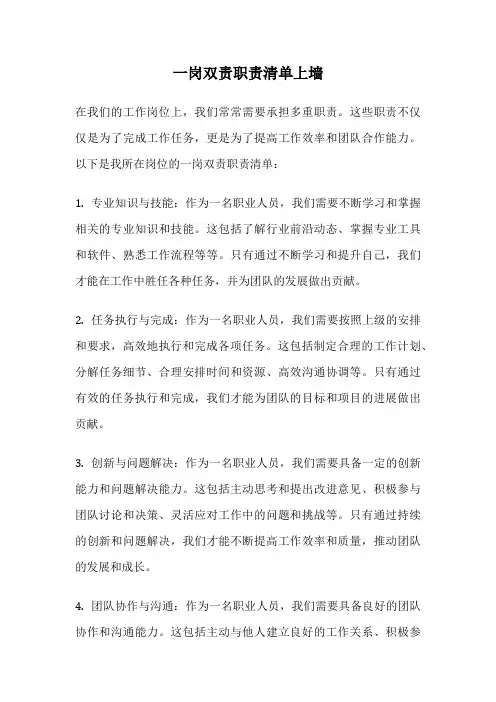 一岗双责职责清单上墙

在我们的工作岗位上，我们常常需要承担多重职责。这些职责不仅仅是为了完成工作任务，更是为了提高工作效率和团队合作能力。以下是我所在岗位的一岗双责职责清单：

1. 专业知识与技能：作为一名职业人员，我们需要不断学习和掌握相关的专业知识和技能。这包括了解行业前沿动态、掌握专业工具和软件、熟悉工作流程等等。只有通过不断学习和提升自己，我们才能在工作中胜任各种任务，并为团队的发展做出贡献。

2. 任务执行与完成：作为一名职业人员，我们需要按照上级的安排和要求，高效地执行和完成各项任务。这包括制定合理的工作计划、分解任务细节、合理安排时间和资源、高效沟通协调等。只有通过有效的任务执行和完成，我们才能为团队的目标和项目的进展做出贡献。

3. 创新与问题解决：作为一名职业人员，我们需要具备一定的创新能力和问题解决能力。这包括主动思考和提出改进意见、积极参与团队讨论和决策、灵活应对工作中的问题和挑战等。只有通过持续的创新和问题解决，我们才能不断提高工作效率和质量，推动团队的发展和成长。

4. 团队协作与沟通：作为一名职业人员，我们需要具备良好的团队协作和沟通能力。这包括主动与他人建立良好的工作关系、积极参